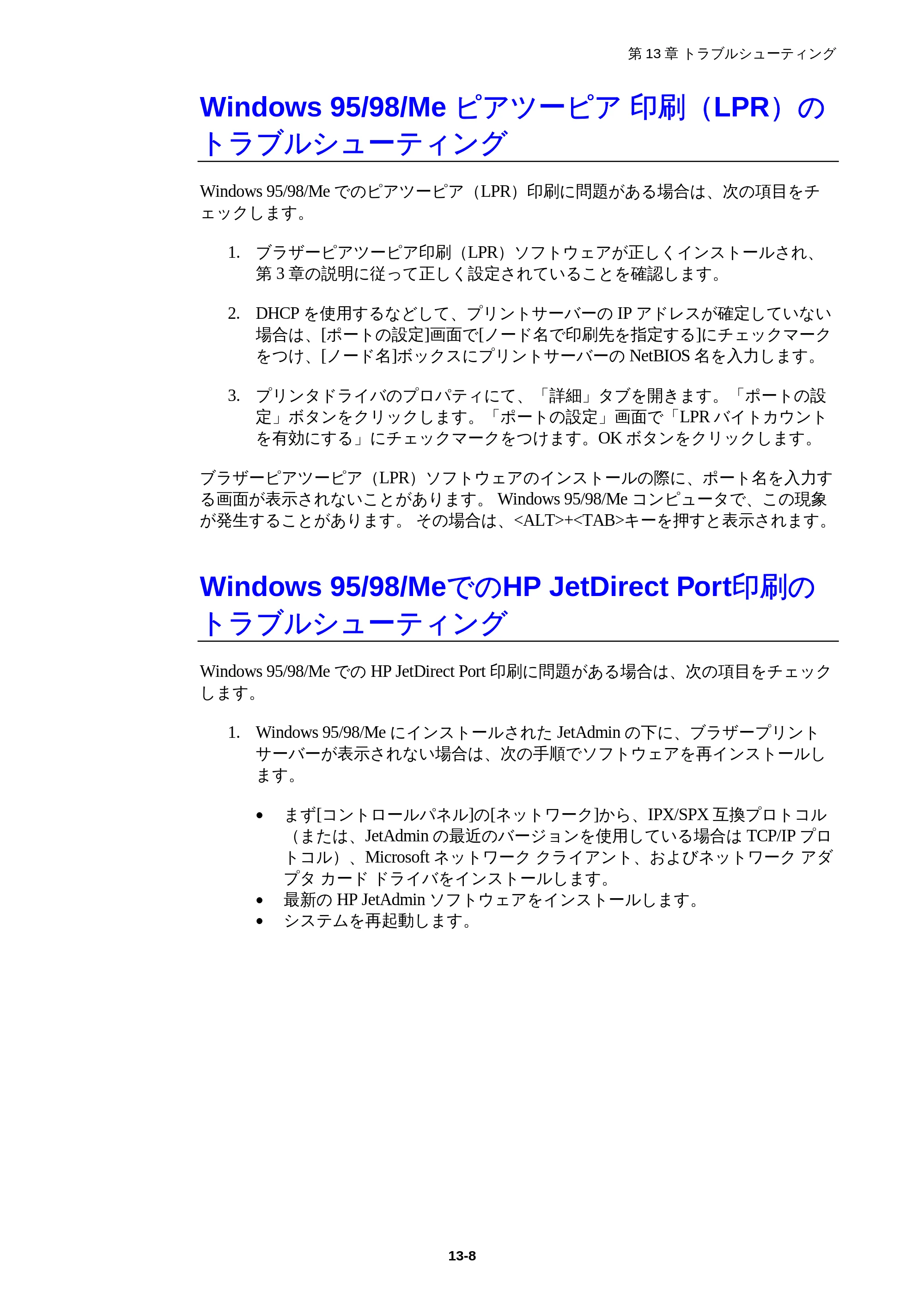 第 13 章 トラブルシューティング

Windows 95/98/Me ピアツーピア 印刷（LPR）のトラブルシューティング

Windows 95/98/Me でのピアツーピア（LPR）印刷に問題がある場合は、次の項目をチェックします。

1. ブラザーピアツーピア印刷（LPR）ソフトウェアが正しくインストールされ、第 3 章の説明に従って正しく設定されていることを確認します。

2. DHCP を使用するなどして、プリントサーバーの IP アドレスが確定していない場合は、[ポートの設定]画面で[ノード名で印刷先を指定する]にチェックマークをつけ、[ノード名]ボックスにプリントサーバーの NetBIOS 名を入力します。

3. プリンタドライバのプロパティにて、「詳細」タブを開きます。「ポートの設定」ボタンをクリックします。「ポートの設定」画面で「LPR バイトカウントを有効にする」にチェックマークをつけます。OK ボタンをクリックします。

ブラザーピアツーピア（LPR）ソフトウェアのインストールの際に、ポート名を入力する画面が表示されないことがあります。 Windows 95/98/Me コンピュータで、この現象が発生することがあります。 その場合は、<ALT>+<TAB>キーを押すと表示されます。

Windows 95/98/MeでのHP JetDirect Port印刷のトラブルシューティング

Windows 95/98/Me での HP JetDirect Port 印刷に問題がある場合は、次の項目をチェックします。

1. Windows 95/98/Me にインストールされた JetAdmin の下に、ブラザープリントサーバーが表示されない場合は、次の手順でソフトウェアを再インストールします。

• まず[コントロールパネル]の[ネットワーク]から、IPX/SPX 互換プロトコル（または、JetAdmin の最近のバージョンを使用している場合は TCP/IP プロトコル）、Microsoft ネットワーク クライアント、およびネットワーク アダプタ カード ドライバをインストールします。
• 最新の HP JetAdmin ソフトウェアをインストールします。
• システムを再起動します。

13-8